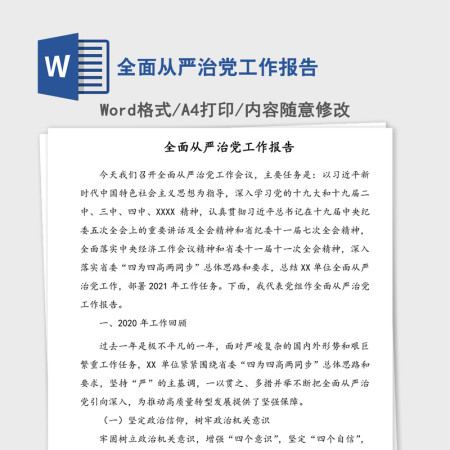 W

全面从严治党工作报告

Word格式/A4打印/内容随意修改

全面从严治党工作报告

今天我们召开全面从严治党工作会议，主要任务是：以习近平新时代中国特色社会主义思想为指导，深入学习党的十九大和十九届二中、三中、四中、XXXX 精神，认真贯彻习近平总书记在十九届中央纪委五次全会上的重要讲话及全会精神和省纪委十一届七次全会精神，全面落实中央经济工作会议精神和省委十一届十一次全会精神，深入落实省委“四为四高两同步”总体思路和要求，总结 XX 单位全面从严治党工作，部署 2021 年工作任务。下面，我代表党组作全面从严治党工作报告。

一、2020 年工作回顾

过去一年是极不平凡的一年，面对严峻复杂的国内外形势和艰巨繁重工作任务，XX 单位紧紧围绕省委“四为四高两同步”总体思路和要求，坚持“严”的主基调，一以贯之、多措并举不断把全面从严治党引向深入，为推动高质量转型发展提供了坚强保障。

（一）坚定政治信仰，树牢政治机关意识

牢固树立政治机关意识，增强“四个意识”，坚定“四个自信”，